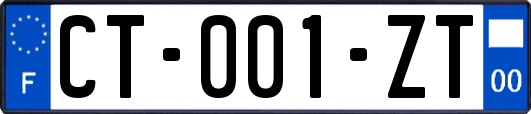 F

CT-001-ZT

00